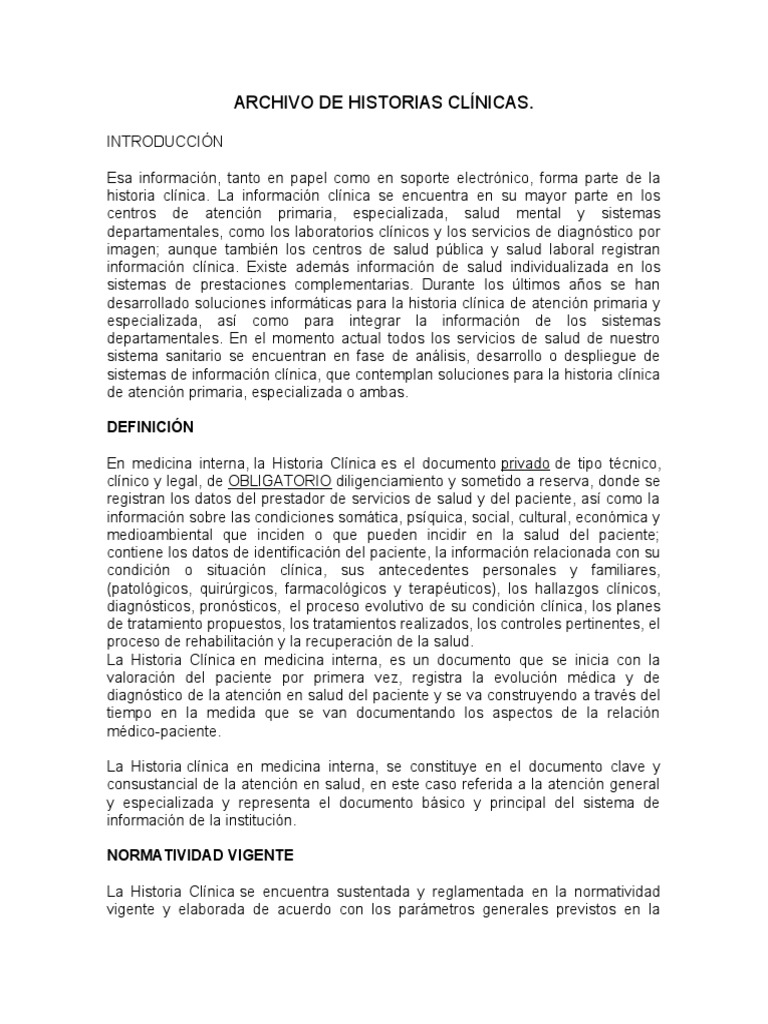 ARCHIVO DE HISTORIAS CLÍNICAS.

INTRODUCCIÓN

Esa información, tanto en papel como en soporte electrónico, forma parte de la historia clínica. La información clínica se encuentra en su mayor parte en los centros de atención primaria, especializada, salud mental y sistemas departamentales, como los laboratorios clínicos y los servicios de diagnóstico por imagen; aunque también los centros de salud pública y salud laboral registran información clínica. Existe además información de salud individualizada en los sistemas de prestaciones complementarias. Durante los últimos años se han desarrollado soluciones informáticas para la historia clínica de atención primaria y especializada, así como para integrar la información de los sistemas departamentales. En el momento actual todos los servicios de salud de nuestro sistema sanitario se encuentran en fase de análisis, desarrollo o despliegue de sistemas de información clínica, que contemplan soluciones para la historia clínica de atención primaria, especializada o ambas.

DEFINICIÓN

En medicina interna, la Historia Clínica es el documento privado de tipo técnico, clínico y legal, de OBLIGATORIO diligenciamiento y sometido a reserva, donde se registran los datos del prestador de servicios de salud y del paciente, así como la información sobre las condiciones somática, psíquica, social, cultural, económica y medioambiental que inciden o que pueden incidir en la salud del paciente; contiene los datos de identificación del paciente, la información relacionada con su condición o situación clínica, sus antecedentes personales y familiares, (patológicos, quirúrgicos, farmacológicos y terapéuticos), los hallazgos clínicos, diagnósticos, pronósticos, el proceso evolutivo de su condición clínica, los planes de tratamiento propuestos, los tratamientos realizados, los controles pertinentes, el proceso de rehabilitación y la recuperación de la salud.
La Historia Clínica en medicina interna, es un documento que se inicia con la valoración del paciente por primera vez, registra la evolución médica y de diagnóstico de la atención en salud del paciente y se va construyendo a través del tiempo en la medida que se van documentando los aspectos de la relación médico-paciente.

La Historia clínica en medicina interna, se constituye en el documento clave y consustancial de la atención en salud, en este caso referida a la atención general y especializada y representa el documento básico y principal del sistema de información de la institución.

NORMATIVIDAD VIGENTE

La Historia Clínica se encuentra sustentada y reglamentada en la normatividad vigente y elaborada de acuerdo con los parámetros generales previstos en la